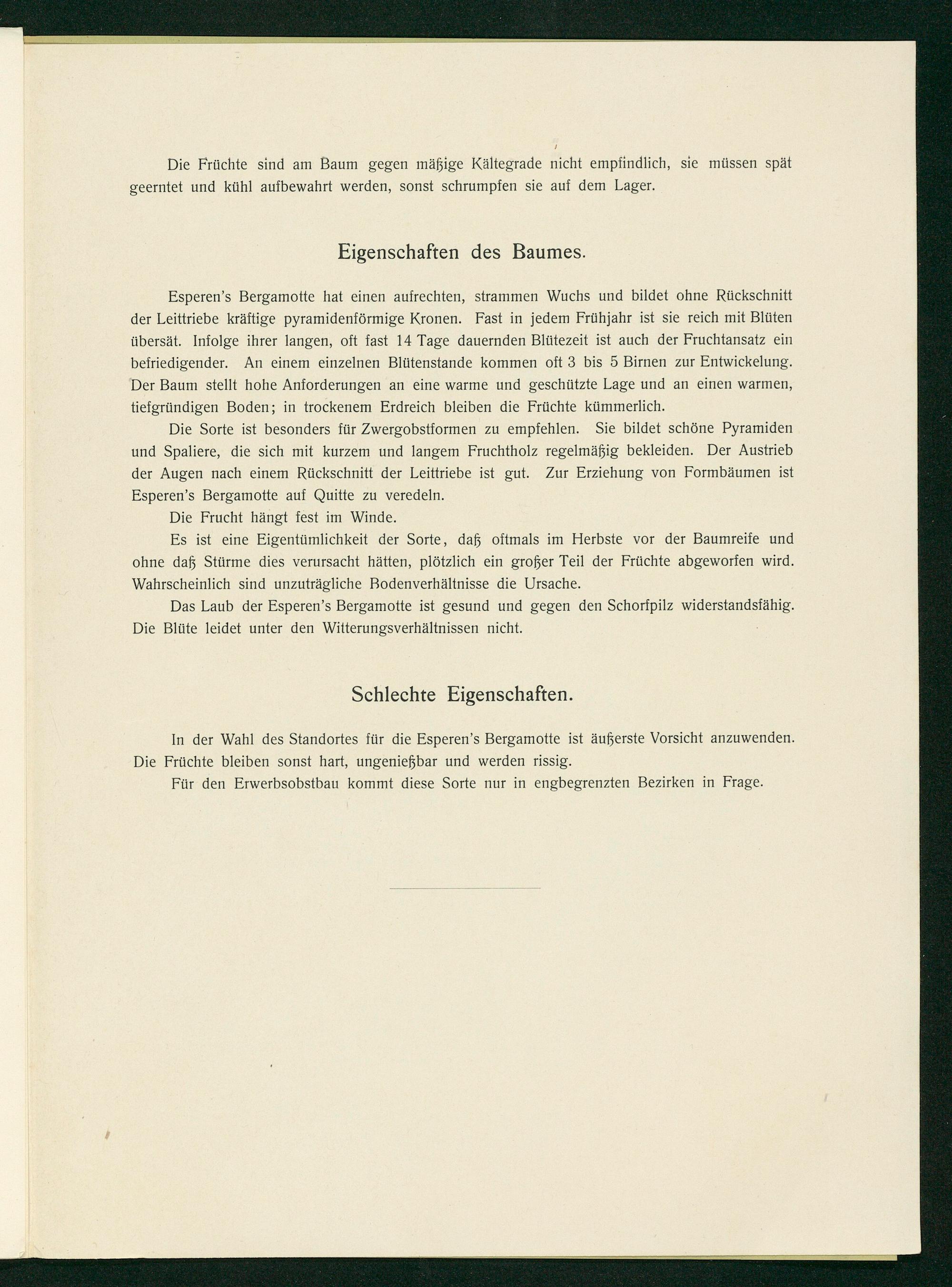 Die Früchte sind am Baum gegen mäßige Kältegrade nicht empfindlich, sie müssen spät geerntet und kühl aufbewahrt werden, sonst schrumpfen sie auf dem Lager.

Eigenschaften des Baumes.

Esperen's Bergamotte hat einen aufrechten, strammen Wuchs und bildet ohne Rückschnitt der Leittriebe kräftige pyramidenförmige Kronen. Fast in jedem Frühjahr ist sie reich mit Blüten übersät. Infolge ihrer langen, oft fast 14 Tage dauernden Blütezeit ist auch der Fruchtansatz ein befriedigender. An einem einzelnen Blütenstande kommen oft 3 bis 5 Birnen zur Entwickelung. Der Baum stellt hohe Anforderungen an eine warme und geschützte Lage und an einen warmen, tiefgründigen Boden; in trockenem Erdreich bleiben die Früchte kümmerlich.

Die Sorte ist besonders für Zwergobstformen zu empfehlen. Sie bildet schöne Pyramiden und Spaliere, die sich mit kurzem und langem Fruchtholz regelmäßig bekleiden. Der Austrieb der Augen nach einem Rückschnitt der Leittriebe ist gut. Zur Erziehung von Formbäumen ist Esperen's Bergamotte auf Quitte zu veredeln.

Die Frucht hängt fest im Winde.

Es ist eine Eigentümlichkeit der Sorte, daß oftmals im Herbste vor der Baumreife und ohne daß Stürme dies verursacht hätten, plötzlich ein großer Teil der Früchte abgeworfen wird. Wahrscheinlich sind unzuträgliche Bodenverhältnisse die Ursache.

Das Laub der Esperen's Bergamotte ist gesund und gegen den Schorfpilz widerstandsfähig. Die Blüte leidet unter den Witterungsverhältnissen nicht.

Schlechte Eigenschaften.

In der Wahl des Standortes für die Esperen's Bergamotte ist äußerste Vorsicht anzuwenden. Die Früchte bleiben sonst hart, ungenießbar und werden rissig.

Für den Erwerbsobstbau kommt diese Sorte nur in engbegrenzten Bezirken in Frage.